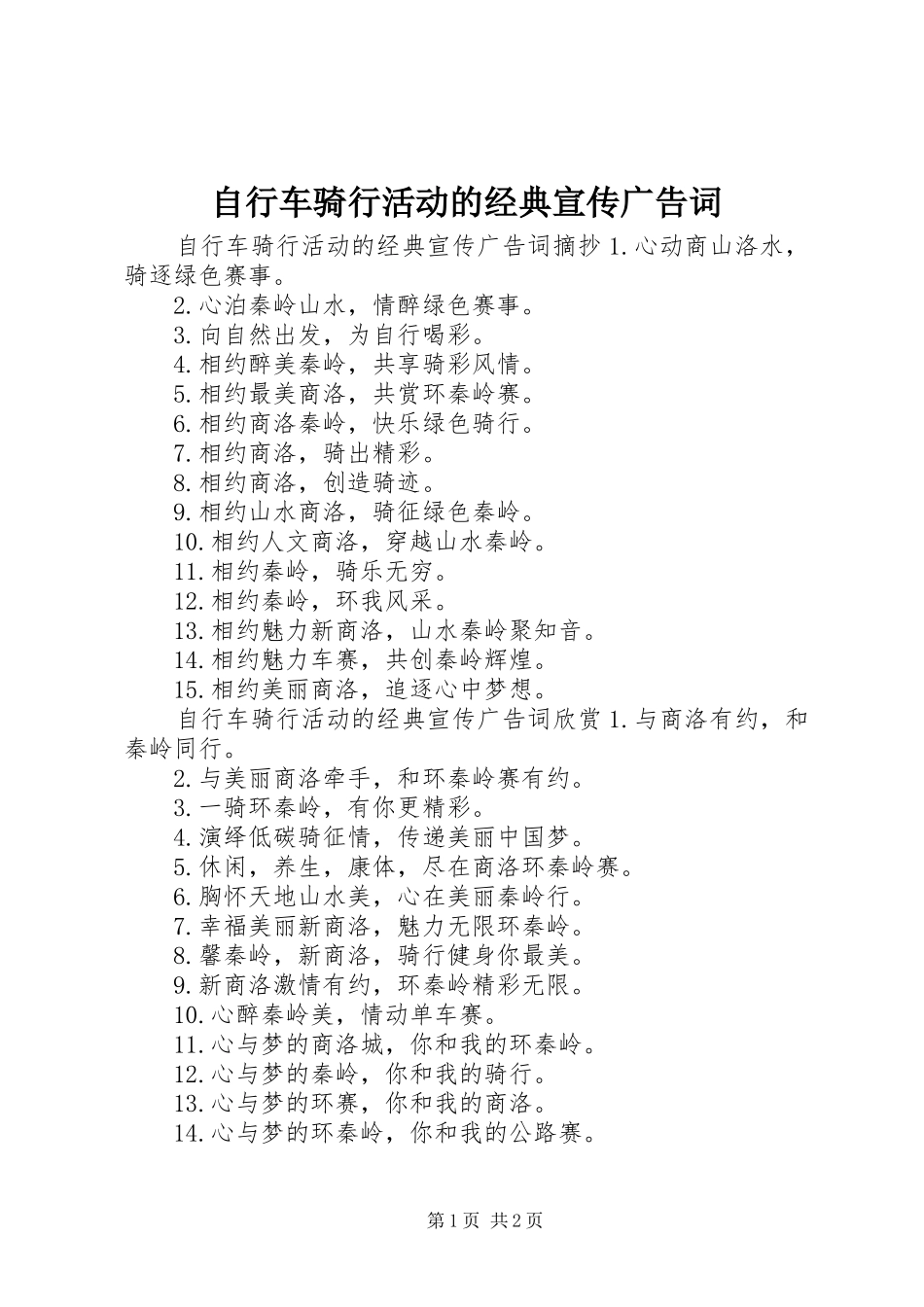 自行车骑行活动的经典宣传广告词

自行车骑行活动的经典宣传广告词摘抄 1.心动商山洛水，骑逐绿色赛事。

2.心泊秦岭山水，情醉绿色赛事。

3.向自然出发，为自行喝彩。

4.相约醉美秦岭，共享骑彩风情。

5.相约最美商洛，共赏环秦岭赛。

6.相约商洛秦岭，快乐绿色骑行。

7.相约商洛，骑出精彩。

8.相约商洛，创造骑迹。

9.相约山水商洛，骑征绿色秦岭。

10.相约人文商洛，穿越山水秦岭。

11.相约秦岭，骑乐无穷。

12.相约秦岭，环我风采。

13.相约魅力新商洛，山水秦岭聚知音。

14.相约魅力车赛，共创秦岭辉煌。

15.相约美丽商洛，追逐心中梦想。

自行车骑行活动的经典宣传广告词欣赏 1.与商洛有约，和秦岭同行。

2.与美丽商洛牵手，和环秦岭赛有约。

3.一骑环秦岭，有你更精彩。

4.演绎低碳骑征情，传递美丽中国梦。

5.休闲，养生，康体，尽在商洛环秦岭赛。

6.胸怀天地山水美，心在美丽秦岭行。

7.幸福美丽新商洛，魅力无限环秦岭。

8.馨秦岭，新商洛，骑行健身你最美。

9.新商洛激情有约，环秦岭精彩无限。

10.心醉秦岭美，情动单车赛。

11.心与梦的商洛城，你和我的环秦岭。

12.心与梦的秦岭，你和我的骑行。

13.心与梦的环赛，你和我的商洛。

14.心与梦的环秦岭，你和我的公路赛。

第 1 页 共 2 页